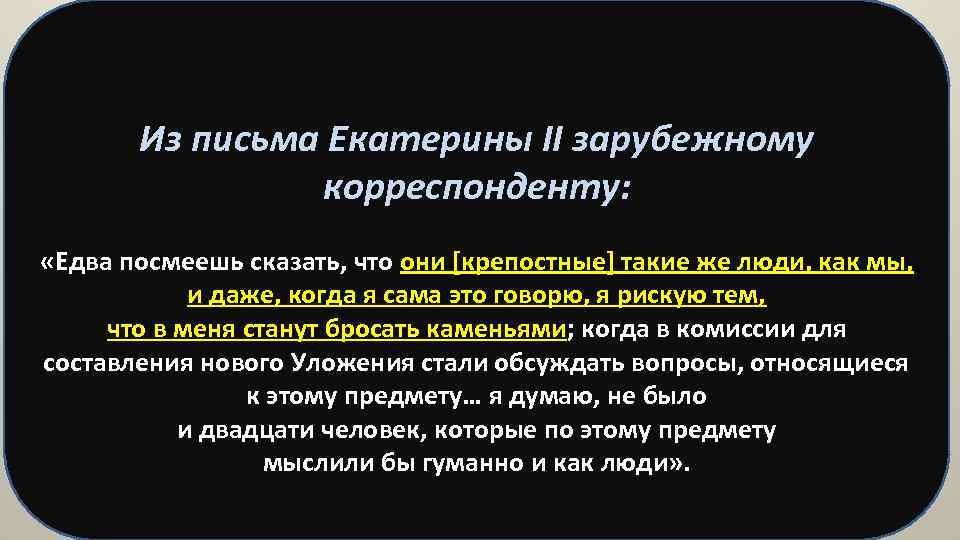 Из письма Екатерины II зарубежному корреспонденту:

«Едва посмеешь сказать, что они [крепостные] такие же люди, как мы, и даже, когда я сама это говорю, я рискую тем, что в меня станут бросать каменьями; когда в комиссии для составления нового Уложения стали обсуждать вопросы, относящиеся к этому предмету… я думаю, не было и двадцати человек, которые по этому предмету мыслили бы гуманно и как люди».